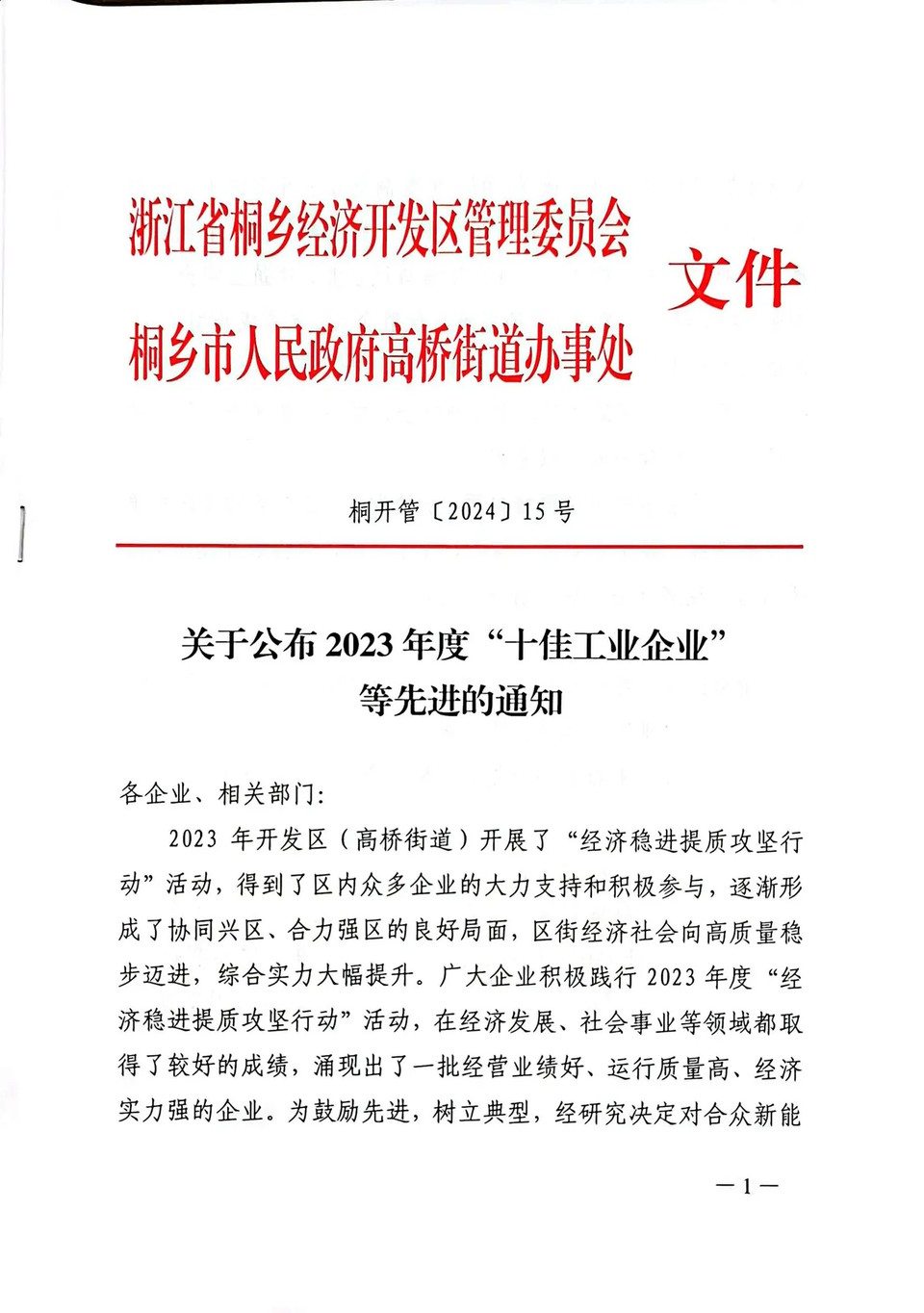 浙江省桐乡经济开发区管理委员会
桐乡市人民政府高桥街道办事处
文件

桐开管〔2024〕15号

关于公布2023年度“十佳工业企业”
等先进的通知

各企业、相关部门:

2023年开发区(高桥街道)开展了“经济稳进提质攻坚行动”活动,得到了区内众多企业的大力支持和积极参与,逐渐形成了协同兴区、合力强区的良好局面,区街经济社会向高质量稳步迈进,综合实力大幅提升。广大企业积极践行2023年度“经济稳进提质攻坚行动”活动,在经济发展、社会事业等领域都取得了较好的成绩,涌现出了一批经营业绩好、运行质量高、经济实力强的企业。为鼓励先进,树立典型,经研究决定对合众新能

—1—